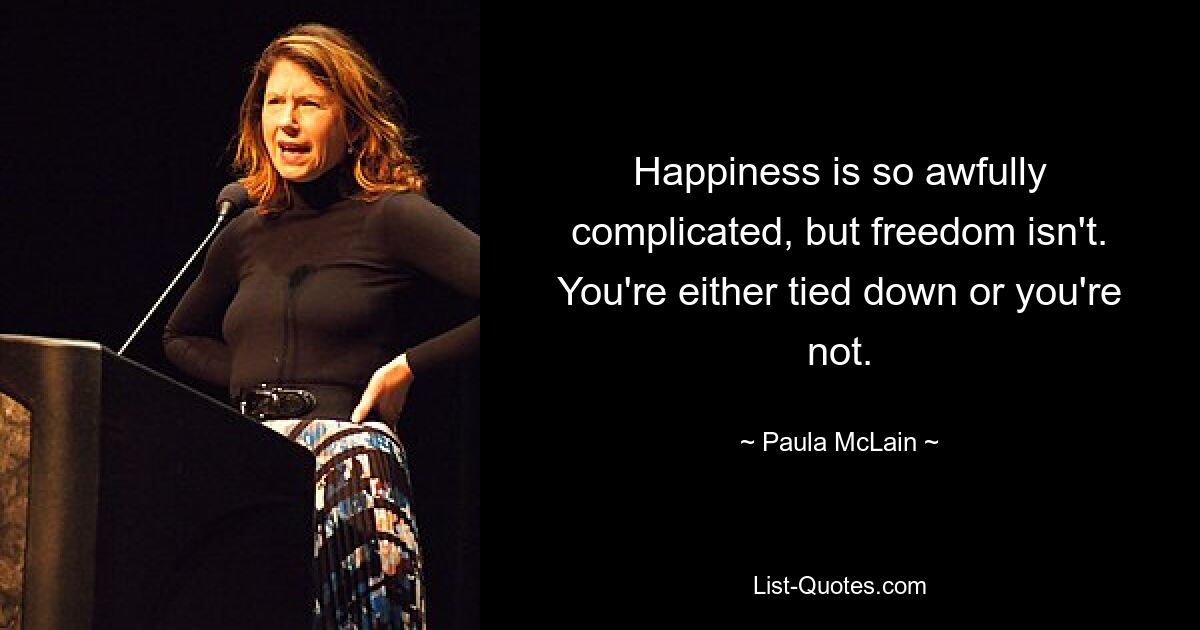 Happiness is so awfully complicated, but freedom isn't. You're either tied down or you're not.

~ Paula McLain ~

List-Quotes.com